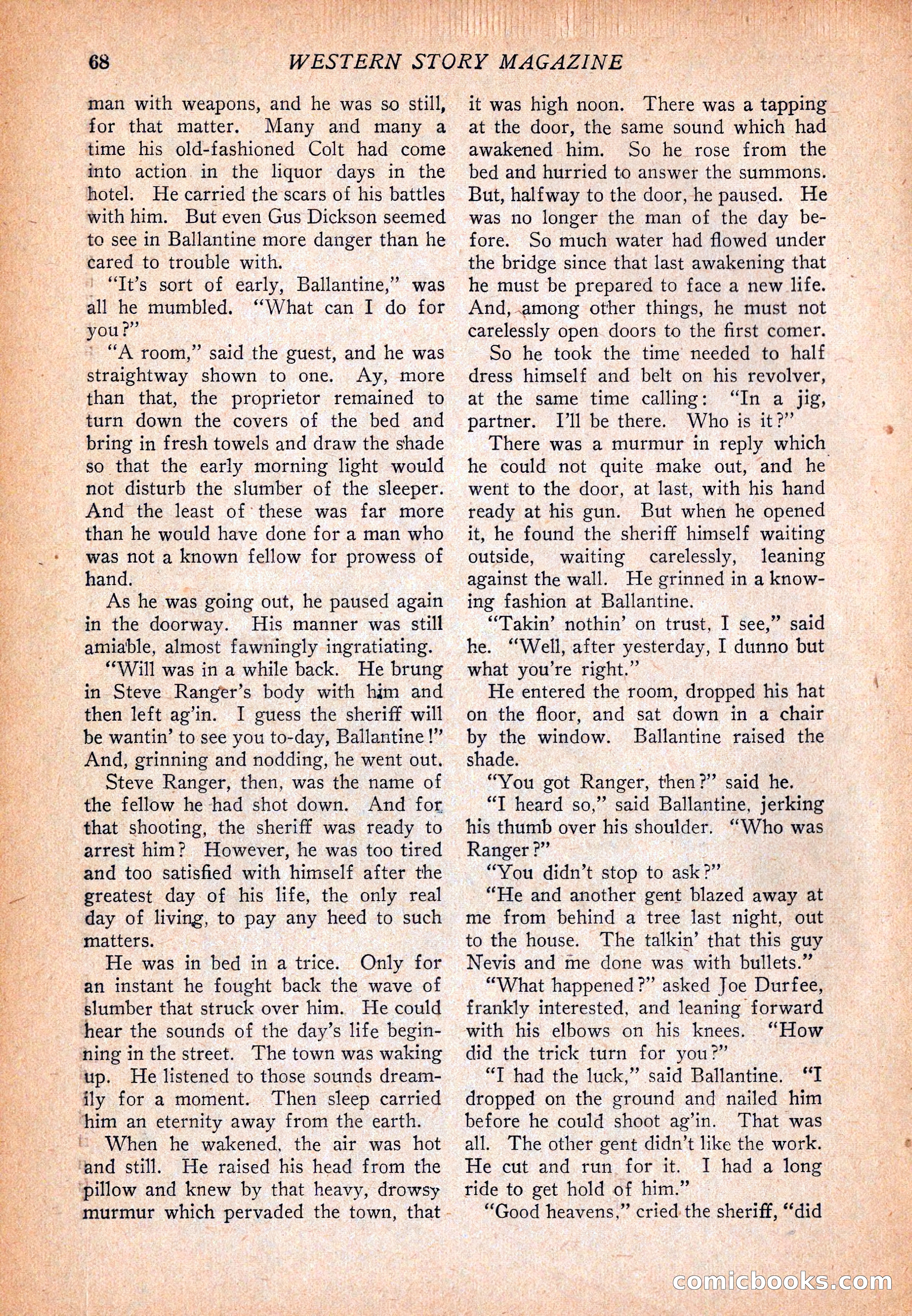 68 WESTERN STORY MAGAZINE

man with weapons, and he was so still, for that matter. Many and many a time his old-fashioned Colt had come into action in the liquor days in the hotel. He carried the scars of his battles with him. But even Gus Dickson seemed to see in Ballantine more danger than he cared to trouble with.

"It's sort of early, Ballantine," was all he mumbled. "What can I do for you?"

"A room," said the guest, and he was straightway shown to one. Ay, more than that, the proprietor remained to turn down the covers of the bed and bring in fresh towels and draw the shade so that the early morning light would not disturb the slumber of the sleeper. And the least of these was far more than he would have done for a man who was not a known fellow for prowess of hand.

As he was going out, he paused again in the doorway. His manner was still amiable, almost fawningly ingratiating.

"Will was in a while back. He brung in Steve Ranger's body with him and then left ag'in. I guess the sheriff will be wantin' to see you to-day, Ballantine!" And, grinning and nodding, he went out.

Steve Ranger, then, was the name of the fellow he had shot down. And for that shooting, the sheriff was ready to arrest him? However, he was too tired and too satisfied with himself after the greatest day of his life, the only real day of living, to pay any heed to such matters.

He was in bed in a trice. Only for an instant he fought back the wave of slumber that struck over him. He could hear the sounds of the day's life beginning in the street. The town was waking up. He listened to those sounds dreamily for a moment. Then sleep carried him an eternity away from the earth.

When he wakened, the air was hot and still. He raised his head from the pillow and knew by that heavy, drowsy murmur which pervaded the town, that it was high noon. There was a tapping at the door, the same sound which had awakened him. So he rose from the bed and hurried to answer the summons. But, halfway to the door, he paused. He was no longer the man of the day before. So much water had flowed under the bridge since that last awakening that he must be prepared to face a new life. And, among other things, he must not carelessly open doors to the first comer.

So he took the time needed to half dress himself and belt on his revolver, at the same time calling: "In a jig, partner. I'll be there. Who is it?"

There was a murmur in reply which he could not quite make out, and he went to the door, at last, with his hand ready at his gun. But when he opened it, he found the sheriff himself waiting outside, waiting carelessly, leaning against the wall. He grinned in a knowing fashion at Ballantine.

"Takin' nothin' on trust, I see," said he. "Well, after yesterday, I dunno but what you're right."

He entered the room, dropped his hat on the floor, and sat down in a chair by the window. Ballantine raised the shade.

"You got Ranger, then?" said he.

"I heard so," said Ballantine, jerking his thumb over his shoulder. "Who was Ranger?"

"You didn't stop to ask?"

"He and another gent blazed away at me from behind a tree last night, out to the house. The talkin' that this guy Nevis and me done was with bullets."

"What happened?" asked Joe Durfee, frankly interested, and leaning forward with his elbows on his knees. "How did the trick turn for you?"

"I had the luck," said Ballantine. "I dropped on the ground and nailed him before he could shoot ag'in. That was all. The other gent didn't like the work. He cut and run for it. I had a long ride to get hold of him."

"Good heavens," cried the sheriff, "did

comicbooks.com